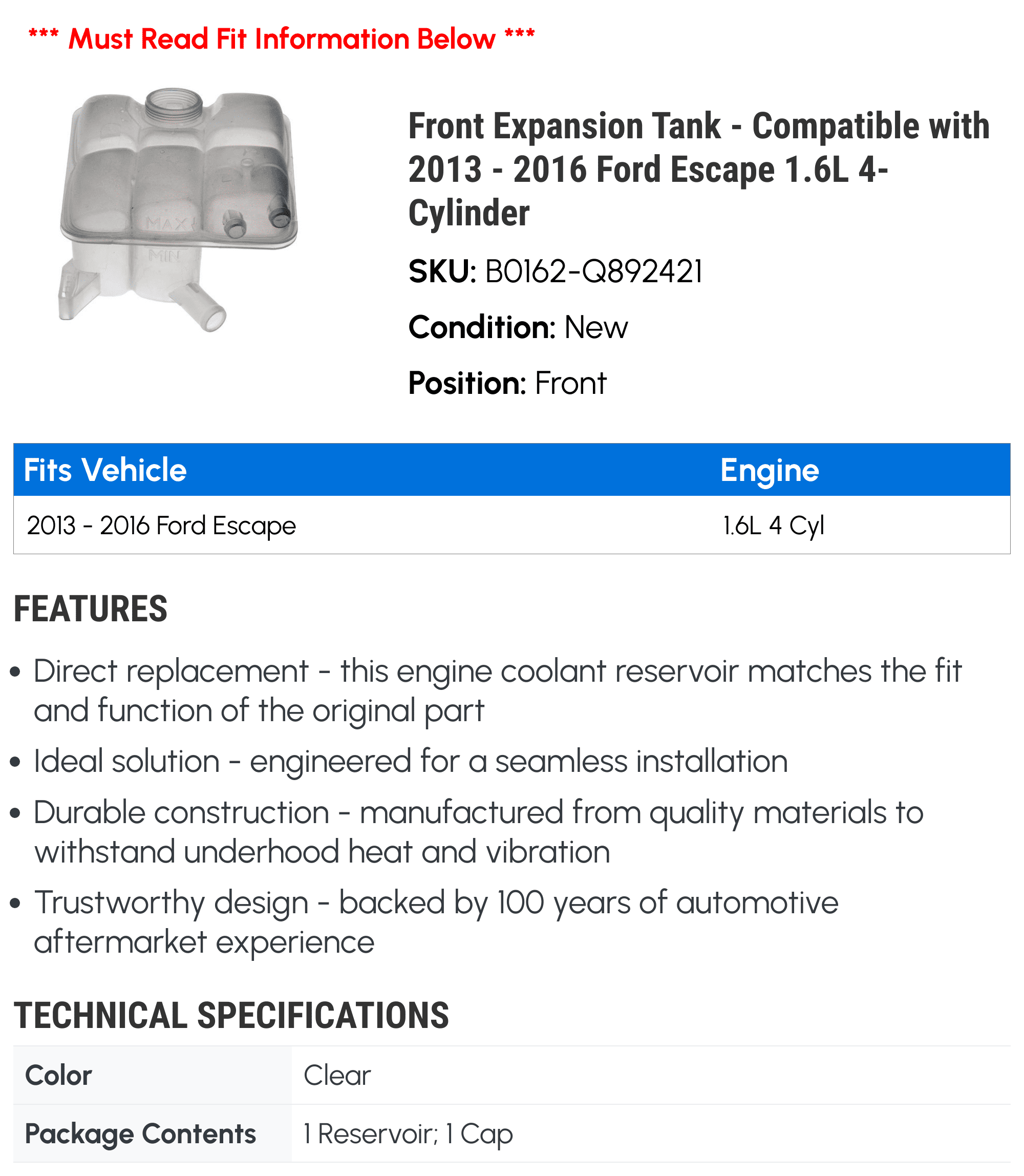 *** Must Read Fit Information Below ***

MAX
MIN

Front Expansion Tank - Compatible with 2013 - 2016 Ford Escape 1.6L 4-Cylinder

SKU: B0162-Q892421

Condition: New

Position: Front

| Fits Vehicle | Engine |
|---|---|
| 2013 - 2016 Ford Escape | 1.6L 4 Cyl |

FEATURES

• Direct replacement - this engine coolant reservoir matches the fit and function of the original part

• Ideal solution - engineered for a seamless installation

• Durable construction - manufactured from quality materials to withstand underhood heat and vibration

• Trustworthy design - backed by 100 years of automotive aftermarket experience

TECHNICAL SPECIFICATIONS

| Color | Clear |
|---|---|
| Package Contents | 1 Reservoir; 1 Cap |